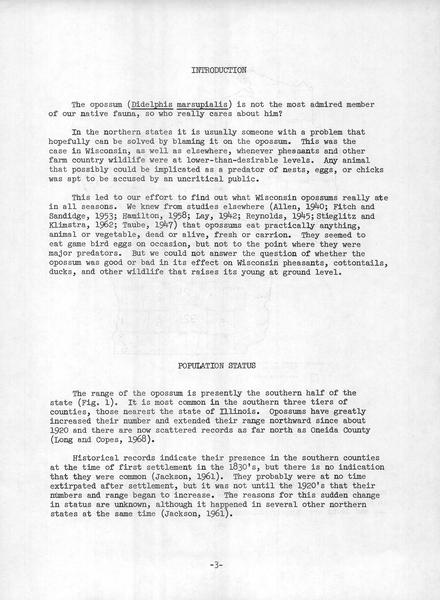 INTRODUCTION

The opossum (Didelphis marsupialis) is not the most admired member of our native fauna, so who really cares about him?

In the northern states it is usually someone with a problem that hopefully can be solved by blaming it on the opossum. This was the case in Wisconsin, as well as elsewhere, whenever pheasants and other farm country wildlife were at lower-than-desirable levels. Any animal that possibly could be implicated as a predator of nests, eggs, or chicks was apt to be accused by an uncritical public.

This led to our effort to find out what Wisconsin opossums really ate in all seasons. We knew from studies elsewhere (Allen, 1940; Fitch and Sandidge, 1953; Hamilton, 1958; Lay, 1942; Reynolds, 1945; Stieglitz and Klimstra, 1962; Taube, 1947) that opossums eat practically anything, animal or vegetable, dead or alive, fresh or carrion. They seemed to eat game bird eggs on occasion, but not to the point where they were major predators. But we could not answer the question of whether the opossum was good or bad in its effect on Wisconsin pheasants, cottontails, ducks, and other wildlife that raises its young at ground level.

POPULATION STATUS

The range of the opossum is presently the southern half of the state (Fig. 1). It is most common in the southern three tiers of counties, those nearest the state of Illinois. Opossums have greatly increased their number and extended their range northward since about 1920 and there are now scattered records as far north as Oneida County (Long and Copes, 1968).

Historical records indicate their presence in the southern counties at the time of first settlement in the 1830's, but there is no indication that they were common (Jackson, 1961). They probably were at no time extirpated after settlement, but it was not until the 1920's that their numbers and range began to increase. The reasons for this sudden change in status are unknown, although it happened in several other northern states at the same time (Jackson, 1961).

-3-